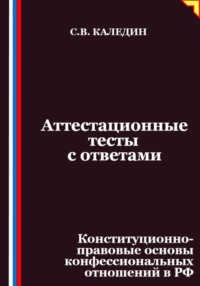 С.В. КАЛЕДИН

Аттестационные тесты с ответами

Конституционно-правовые основы конфессиональных отношений в РФ